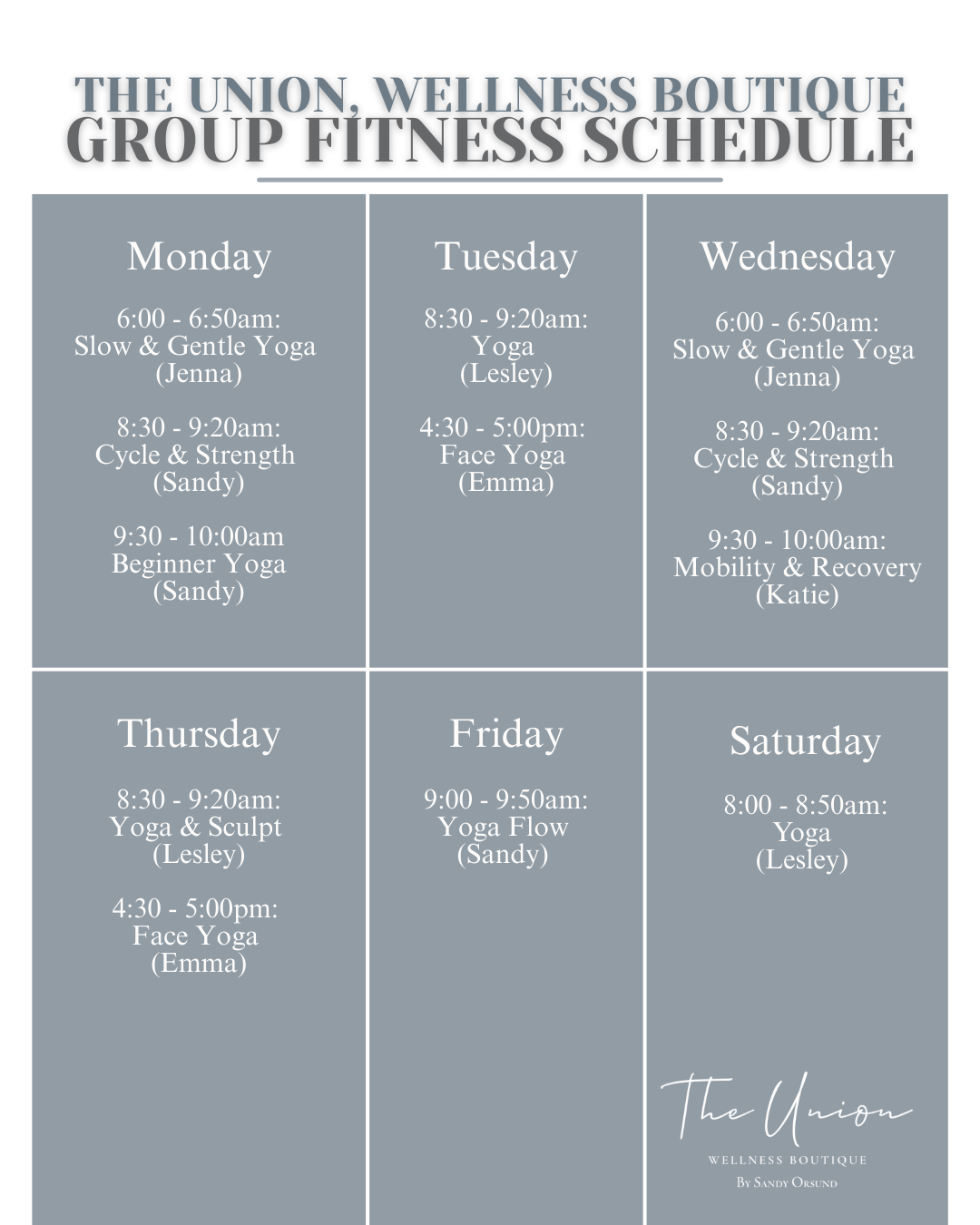 THE UNION, WELLNESS BOUTIQUE
GROUP FITNESS SCHEDULE

Monday

6:00 - 6:50am:
Slow & Gentle Yoga
(Jenna)

8:30 - 9:20am:
Cycle & Strength
(Sandy)

9:30 - 10:00am
Beginner Yoga
(Sandy)

Tuesday

8:30 - 9:20am:
Yoga
(Lesley)

4:30 - 5:00pm:
Face Yoga
(Emma)

Wednesday

6:00 - 6:50am:
Slow & Gentle Yoga
(Jenna)

8:30 - 9:20am:
Cycle & Strength
(Sandy)

9:30 - 10:00am:
Mobility & Recovery
(Katie)

Thursday

8:30 - 9:20am:
Yoga & Sculpt
(Lesley)

4:30 - 5:00pm:
Face Yoga
(Emma)

Friday

9:00 - 9:50am:
Yoga Flow
(Sandy)

Saturday

8:00 - 8:50am:
Yoga
(Lesley)

The Union
WELLNESS BOUTIQUE
By Sandy Orsund